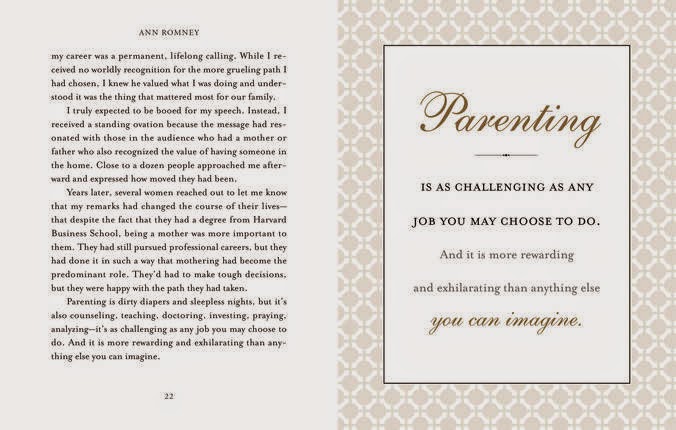 ANN ROMNEY

my career was a permanent, lifelong calling. While I received no worldly recognition for the more grueling path I had chosen, I knew he valued what I was doing and understood it was the thing that mattered most for our family.

I truly expected to be booed for my speech. Instead, I received a standing ovation because the message had resonated with those in the audience who had a mother or father who also recognized the value of having someone in the home. Close to a dozen people approached me afterward and expressed how moved they had been.

Years later, several women reached out to let me know that my remarks had changed the course of their lives—that despite the fact that they had a degree from Harvard Business School, being a mother was more important to them. They had still pursued professional careers, but they had done it in such a way that mothering had become the predominant role. They'd had to make tough decisions, but they were happy with the path they had taken.

Parenting is dirty diapers and sleepless nights, but it's also counseling, teaching, doctoring, investing, praying, analyzing—it's as challenging as any job you may choose to do. And it is more rewarding and exhilarating than anything else you can imagine.

22

Parenting

IS AS CHALLENGING AS ANY

JOB YOU MAY CHOOSE TO DO.

And it is more rewarding

and exhilarating than anything else

you can imagine.